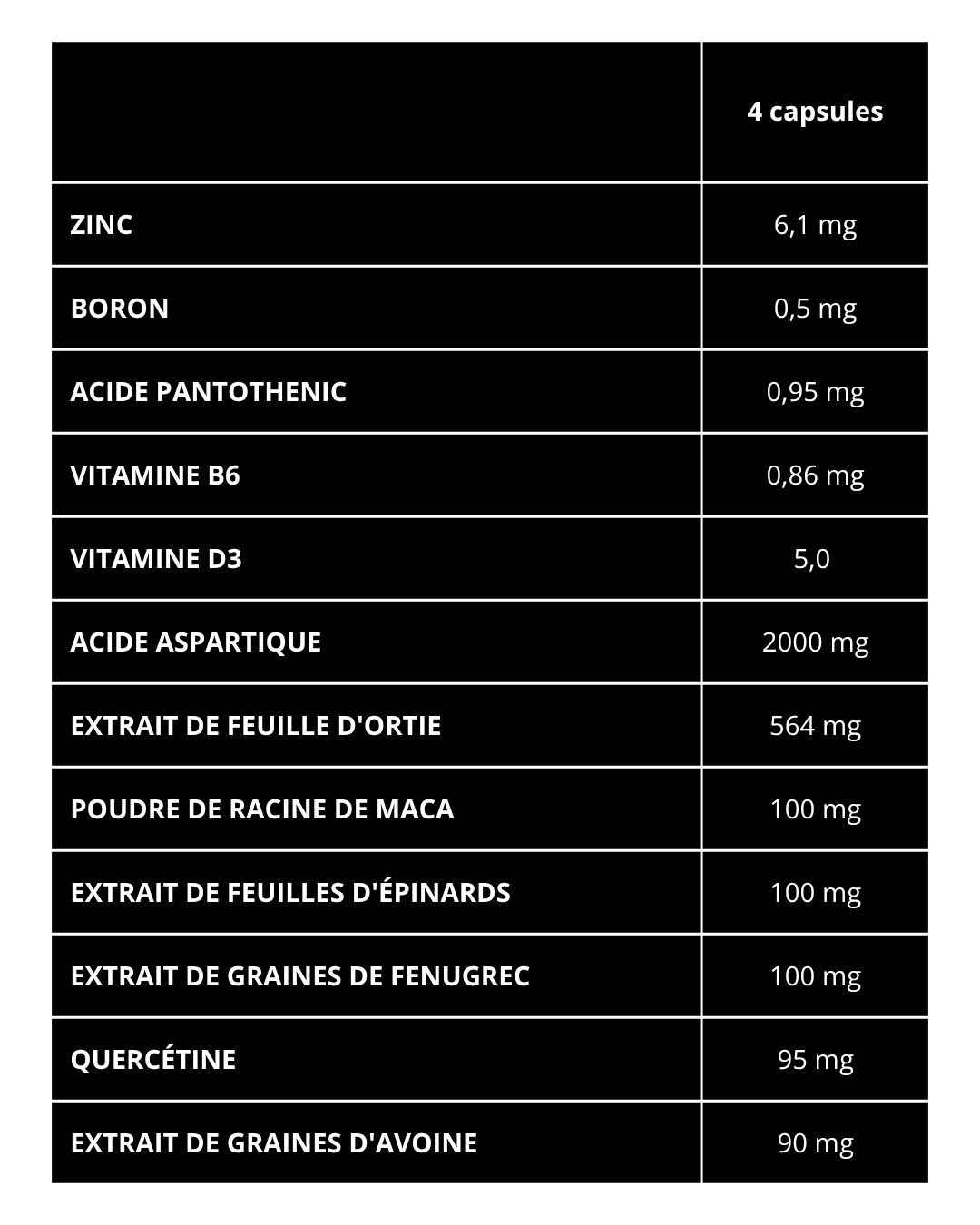 |  | 4 capsules |
|---|---|
| ZINC | 6,1 mg |
| BORON | 0,5 mg |
| ACIDE PANTOTHENIC | 0,95 mg |
| VITAMINE B6 | 0,86 mg |
| VITAMINE D3 | 5,0 |
| ACIDE ASPARTIQUE | 2000 mg |
| EXTRAIT DE FEUILLE D'ORTIE | 564 mg |
| POUDRE DE RACINE DE MACA | 100 mg |
| EXTRAIT DE FEUILLES D'ÉPINARDS | 100 mg |
| EXTRAIT DE GRAINES DE FENUGREC | 100 mg |
| QUERCÉTINE | 95 mg |
| EXTRAIT DE GRAINES D'AVOINE | 90 mg |